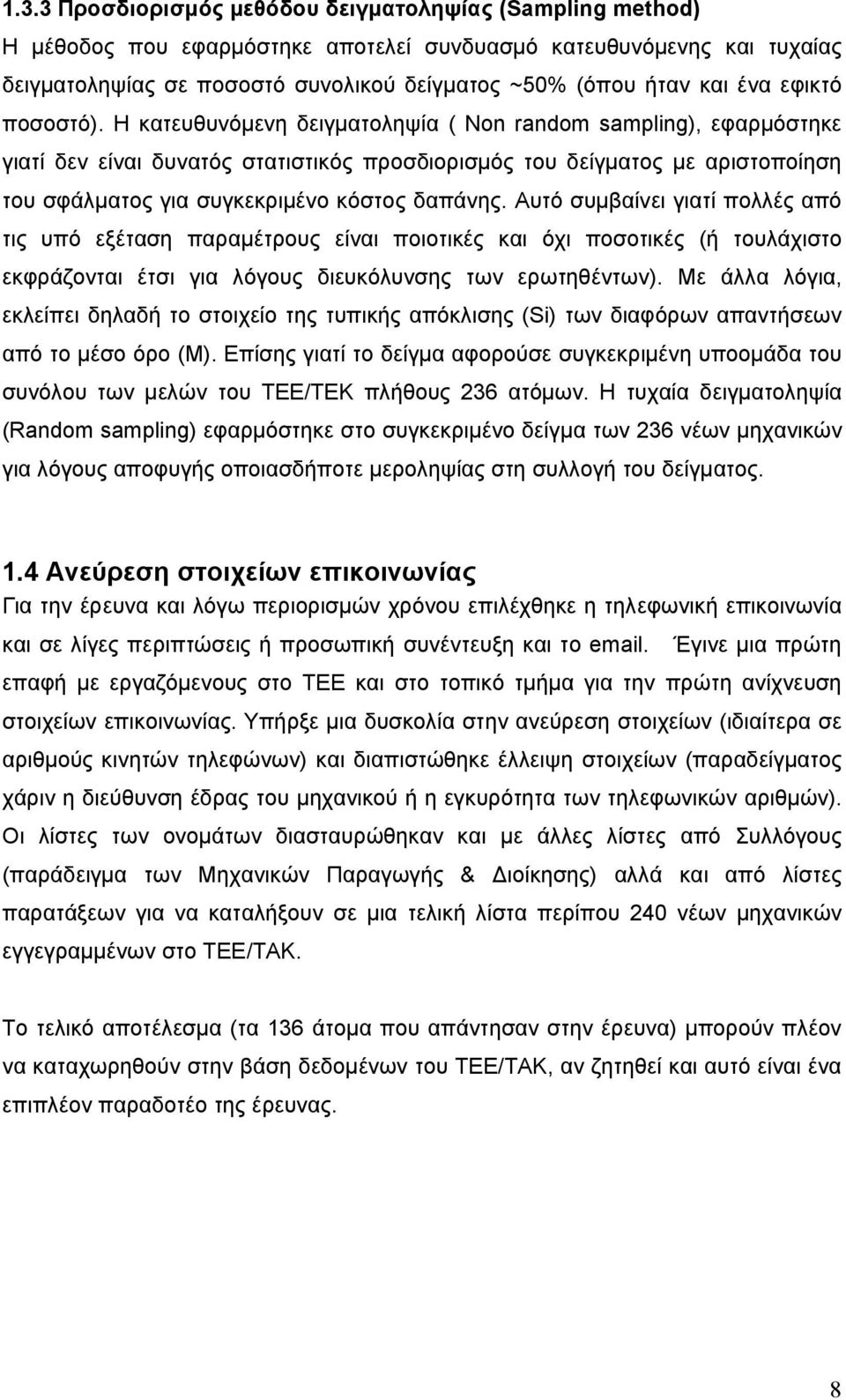 1.3.3 Προσδιορισμός μεθόδου δειγματοληψίας (Sampling method)
Η μέθοδος που εφαρμόστηκε αποτελεί συνδυασμό κατευθυνόμενης και τυχαίας δειγματοληψίας σε ποσοστό συνολικού δείγματος ~50% (όπου ήταν και ένα εφικτό ποσοστό). Η κατευθυνόμενη δειγματοληψία ( Non random sampling), εφαρμόστηκε γιατί δεν είναι δυνατός στατιστικός προσδιορισμός του δείγματος με αριστοποίηση του σφάλματος για συγκεκριμένο κόστος δαπάνης. Αυτό συμβαίνει γιατί πολλές από τις υπό εξέταση παραμέτρους είναι ποιοτικές και όχι ποσοτικές (ή τουλάχιστο εκφράζονται έτσι για λόγους διευκόλυνσης των ερωτηθέντων). Με άλλα λόγια, εκλείπει δηλαδή το στοιχείο της τυπικής απόκλισης (Si) των διαφόρων απαντήσεων από το μέσο όρο (M). Επίσης γιατί το δείγμα αφορούσε συγκεκριμένη υποομάδα του συνόλου των μελών του ΤΕΕ/ΤΕΚ πλήθους 236 ατόμων. Η τυχαία δειγματοληψία (Random sampling) εφαρμόστηκε στο συγκεκριμένο δείγμα των 236 νέων μηχανικών για λόγους αποφυγής οποιασδήποτε μεροληψίας στη συλλογή του δείγματος.

1.4 Ανεύρεση στοιχείων επικοινωνίας
Για την έρευνα και λόγω περιορισμών χρόνου επιλέχθηκε η τηλεφωνική επικοινωνία και σε λίγες περιπτώσεις ή προσωπική συνέντευξη και το email. Έγινε μια πρώτη επαφή με εργαζόμενους στο ΤΕΕ και στο τοπικό τμήμα για την πρώτη ανίχνευση στοιχείων επικοινωνίας. Υπήρξε μια δυσκολία στην ανεύρεση στοιχείων (ιδιαίτερα σε αριθμούς κινητών τηλεφώνων) και διαπιστώθηκε έλλειψη στοιχείων (παραδείγματος χάριν η διεύθυνση έδρας του μηχανικού ή η εγκυρότητα των τηλεφωνικών αριθμών). Οι λίστες των ονομάτων διασταυρώθηκαν και με άλλες λίστες από Συλλόγους (παράδειγμα των Μηχανικών Παραγωγής & Διοίκησης) αλλά και από λίστες παρατάξεων για να καταλήξουν σε μια τελική λίστα περίπου 240 νέων μηχανικών εγγεγραμμένων στο ΤΕΕ/ΤΑΚ.

Το τελικό αποτέλεσμα (τα 136 άτομα που απάντησαν στην έρευνα) μπορούν πλέον να καταχωρηθούν στην βάση δεδομένων του ΤΕΕ/ΤΑΚ, αν ζητηθεί και αυτό είναι ένα επιπλέον παραδοτέο της έρευνας.

8